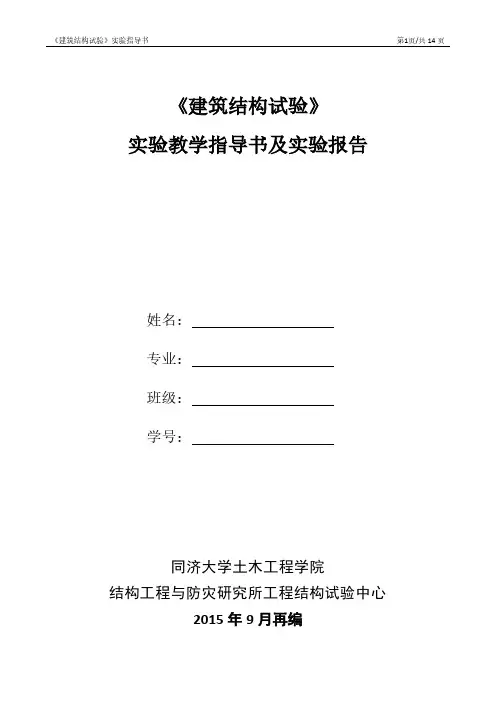 《建筑结构试验》实验指导书

第1页/共 14 页

《建筑结构试验》

实验教学指导书及实验报告

姓名：

专业：

班级：

学号：

同济大学土木工程学院

结构工程与防灾研究所工程结构试验中心

2015 年 9 月再编